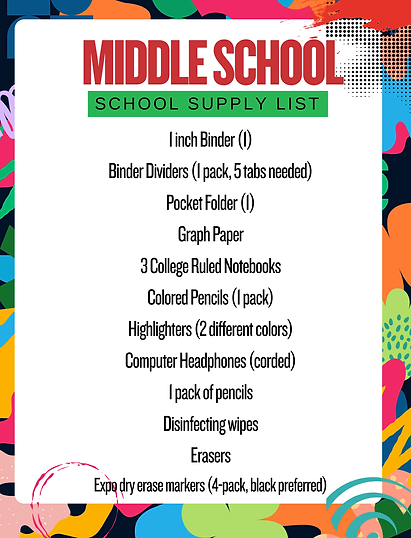 MIDDLE SCHOOL

SCHOOL SUPPLY LIST

1 inch Binder (1)

Binder Dividers (1 pack, 5 tabs needed)

Pocket Folder (1)

Graph Paper

3 College Ruled Notebooks

Colored Pencils (1 pack)

Highlighters (2 different colors)

Computer Headphones (corded)

1 pack of pencils

Disinfecting wipes

Erasers

Expo dry erase markers (4-pack, black preferred)